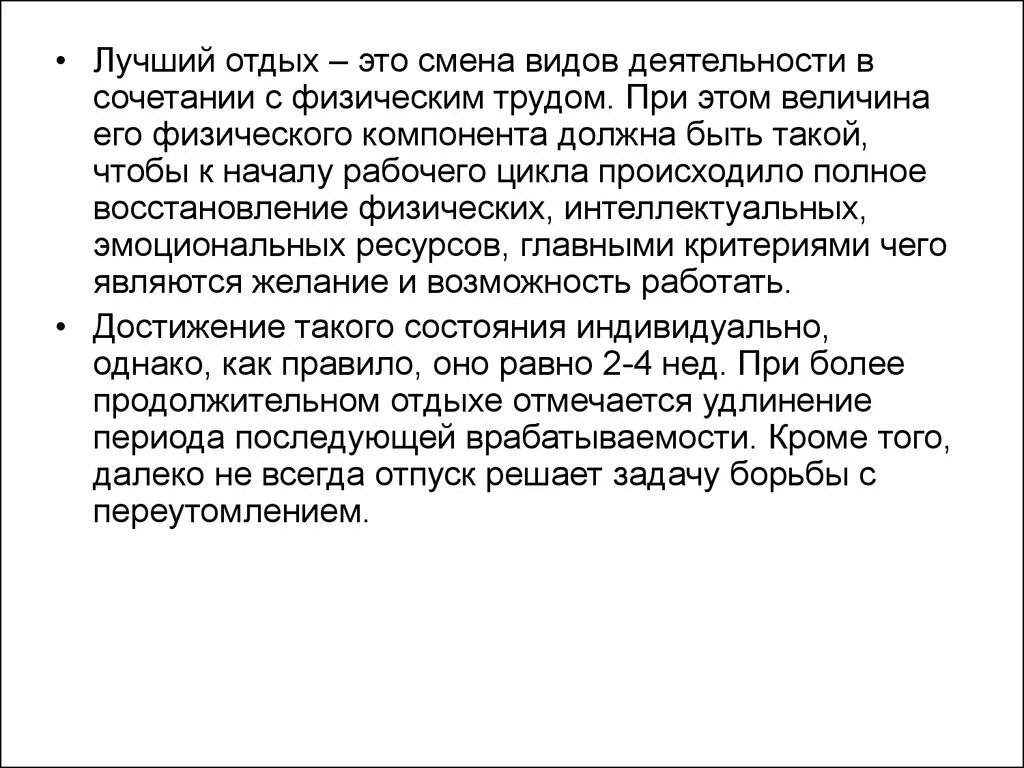 • Лучший отдых – это смена видов деятельности в сочетании с физическим трудом. При этом величина его физического компонента должна быть такой, чтобы к началу рабочего цикла происходило полное восстановление физических, интеллектуальных, эмоциональных ресурсов, главными критериями чего являются желание и возможность работать.

• Достижение такого состояния индивидуально, однако, как правило, оно равно 2-4 нед. При более продолжительном отдыхе отмечается удлинение периода последующей врабатываемости. Кроме того, далеко не всегда отпуск решает задачу борьбы с переутомлением.